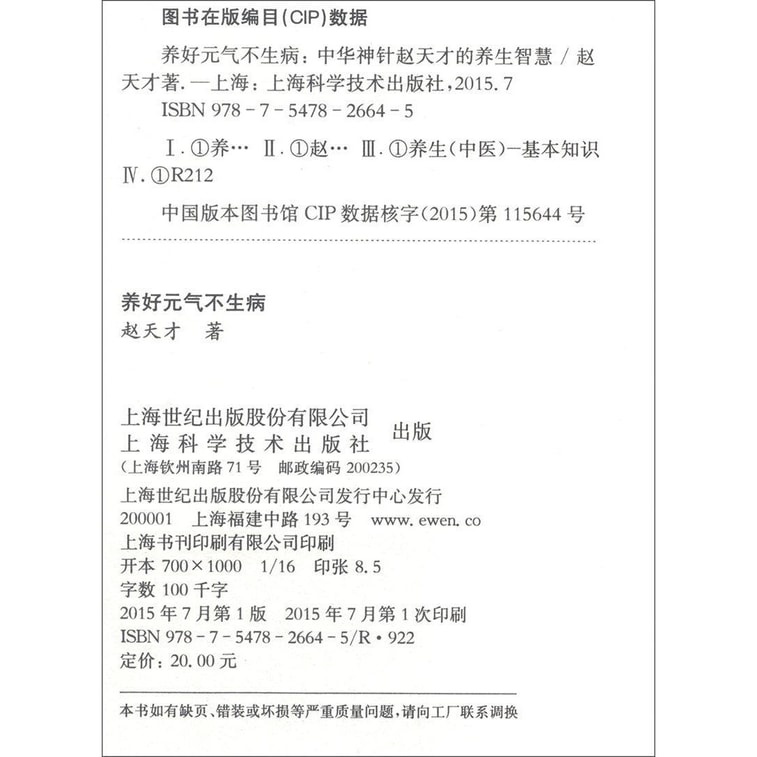 图书在版编目(CIP)数据

养好元气不生病:中华神针赵天才的养生智慧/赵天才著.—上海:上海科学技术出版社,2015.7

ISBN 978-7-5478-2664-5

Ⅰ.①养… Ⅱ.①赵… Ⅲ.①养生(中医)-基本知识 Ⅳ.①R212

中国版本图书馆CIP数据核字(2015)第115644号

养好元气不生病
赵天才 著

上海世纪出版股份有限公司
上海科学技术出版社 出版
(上海钦州南路71号 邮政编码200235)
上海世纪出版股份有限公司发行中心发行
200001 上海福建中路193号 www.ewen.co
上海书刊印刷有限公司印刷
开本700×1000 1/16 印张8.5
字数100千字
2015年7月第1版 2015年7月第1次印刷
ISBN 978-7-5478-2664-5/R·922
定价:20.00元

本书如有缺页、错装或坏损等严重质量问题,请向工厂联系调换